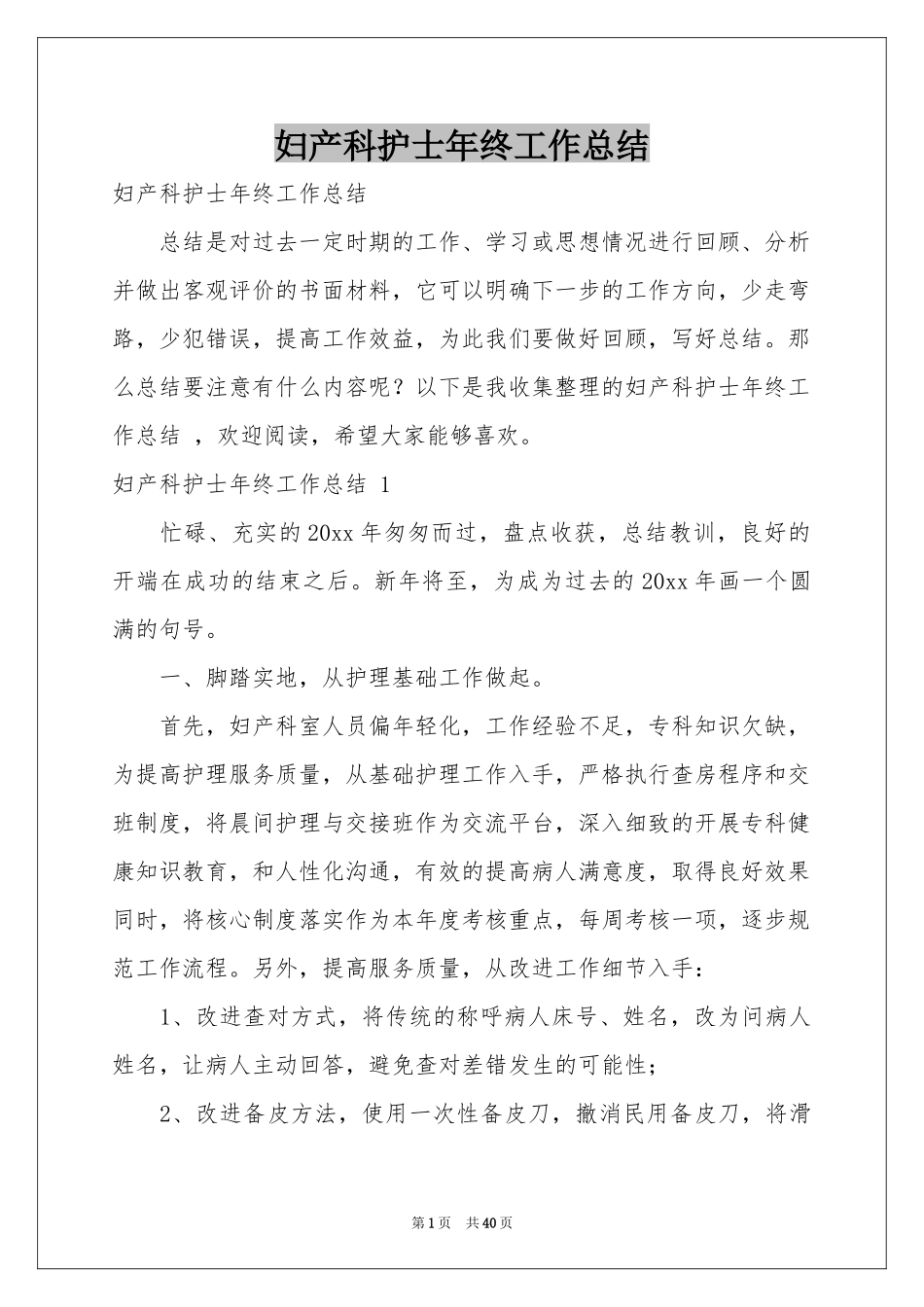 妇产科护士年终工作总结

妇产科护士年终工作总结

总结是对过去一定时期的工作、学习或思想情况进行回顾、分析并做出客观评价的书面材料，它可以明确下一步的工作方向，少走弯路，少犯错误，提高工作效益，为此我们要做好回顾，写好总结。那么总结要注意有什么内容呢？以下是我收集整理的妇产科护士年终工作总结 ，欢迎阅读，希望大家能够喜欢。

妇产科护士年终工作总结 1

忙碌、充实的20xx年匆匆而过，盘点收获，总结教训，良好的开端在成功的结束之后。新年将至，为成为过去的20xx年画一个圆满的句号。

一、脚踏实地，从护理基础工作做起。

首先，妇产科室人员偏年轻化，工作经验不足，专科知识欠缺，为提高护理服务质量，从基础护理工作入手，严格执行查房程序和交班制度，将晨间护理与交接班作为交流平台，深入细致的开展专科健康知识教育，和人性化沟通，有效的提高病人满意度，取得良好效果同时，将核心制度落实作为本年度考核重点，每周考核一项，逐步规范工作流程。另外，提高服务质量，从改进工作细节入手：

1、改进查对方式，将传统的称呼病人床号、姓名，改为问病人姓名，让病人主动回答，避免查对差错发生的可能性；

2、改进备皮方法，使用一次性备皮刀，撤消民用备皮刀，将滑

第1页 共40页